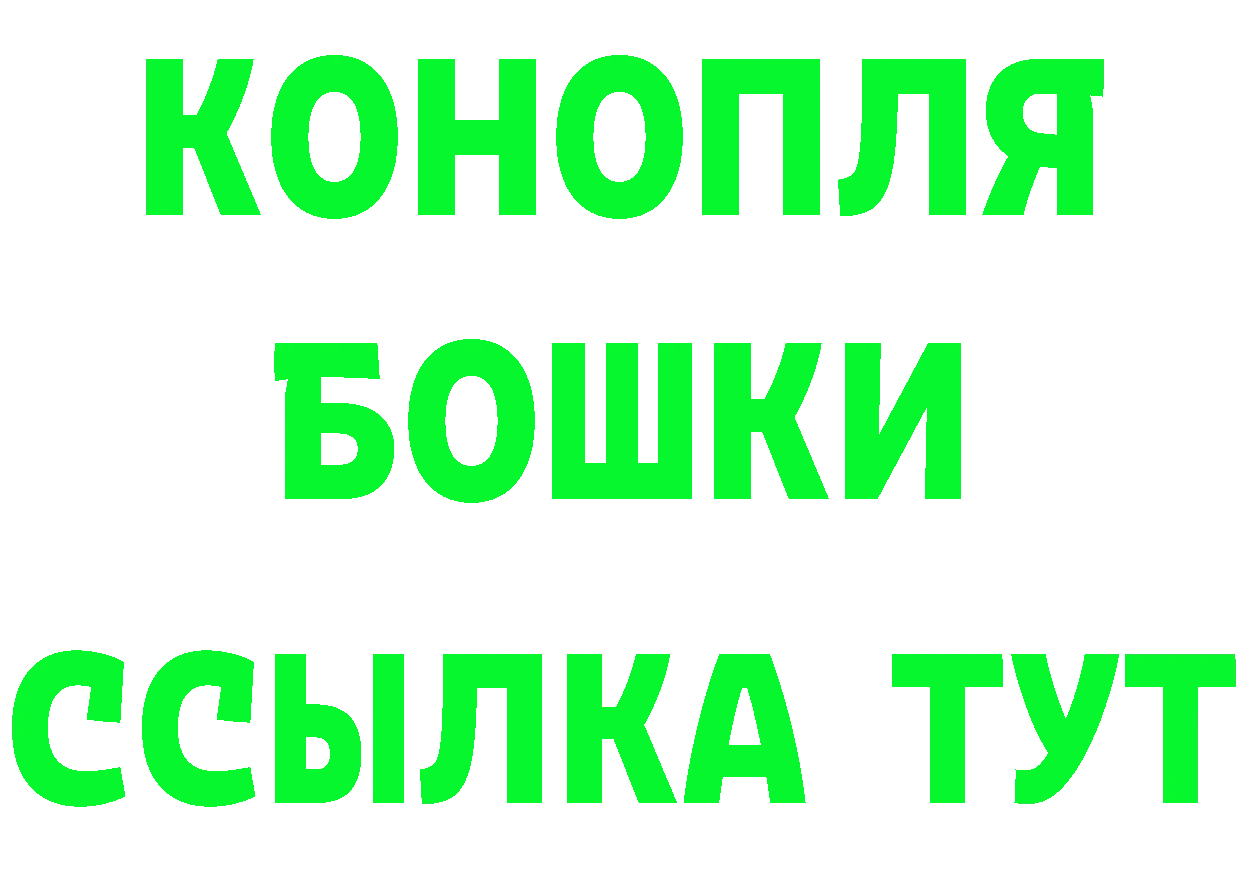 КОНОПЛЯ
БОШКИ
ССЫЛКА ТУТ